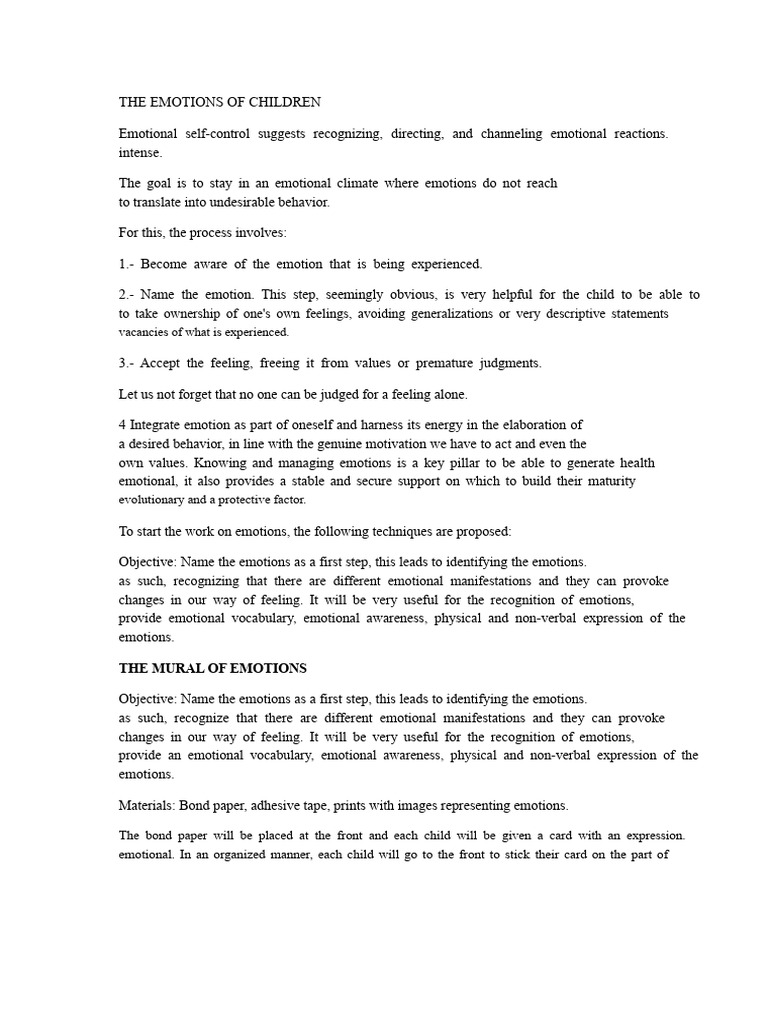 THE EMOTIONS OF CHILDREN

Emotional self-control suggests recognizing, directing, and channeling emotional reactions. intense.

The goal is to stay in an emotional climate where emotions do not reach to translate into undesirable behavior.

For this, the process involves:

1.- Become aware of the emotion that is being experienced.

2.- Name the emotion. This step, seemingly obvious, is very helpful for the child to be able to to take ownership of one's own feelings, avoiding generalizations or very descriptive statements vacancies of what is experienced.

3.- Accept the feeling, freeing it from values or premature judgments.

Let us not forget that no one can be judged for a feeling alone.

4 Integrate emotion as part of oneself and harness its energy in the elaboration of a desired behavior, in line with the genuine motivation we have to act and even the own values. Knowing and managing emotions is a key pillar to be able to generate health emotional, it also provides a stable and secure support on which to build their maturity evolutionary and a protective factor.

To start the work on emotions, the following techniques are proposed:

Objective: Name the emotions as a first step, this leads to identifying the emotions. as such, recognizing that there are different emotional manifestations and they can provoke changes in our way of feeling. It will be very useful for the recognition of emotions, provide emotional vocabulary, emotional awareness, physical and non-verbal expression of the emotions.

THE MURAL OF EMOTIONS

Objective: Name the emotions as a first step, this leads to identifying the emotions. as such, recognize that there are different emotional manifestations and they can provoke changes in our way of feeling. It will be very useful for the recognition of emotions, provide an emotional vocabulary, emotional awareness, physical and non-verbal expression of the emotions.

Materials: Bond paper, adhesive tape, prints with images representing emotions.

The bond paper will be placed at the front and each child will be given a card with an expression. emotional. In an organized manner, each child will go to the front to stick their card on the part of